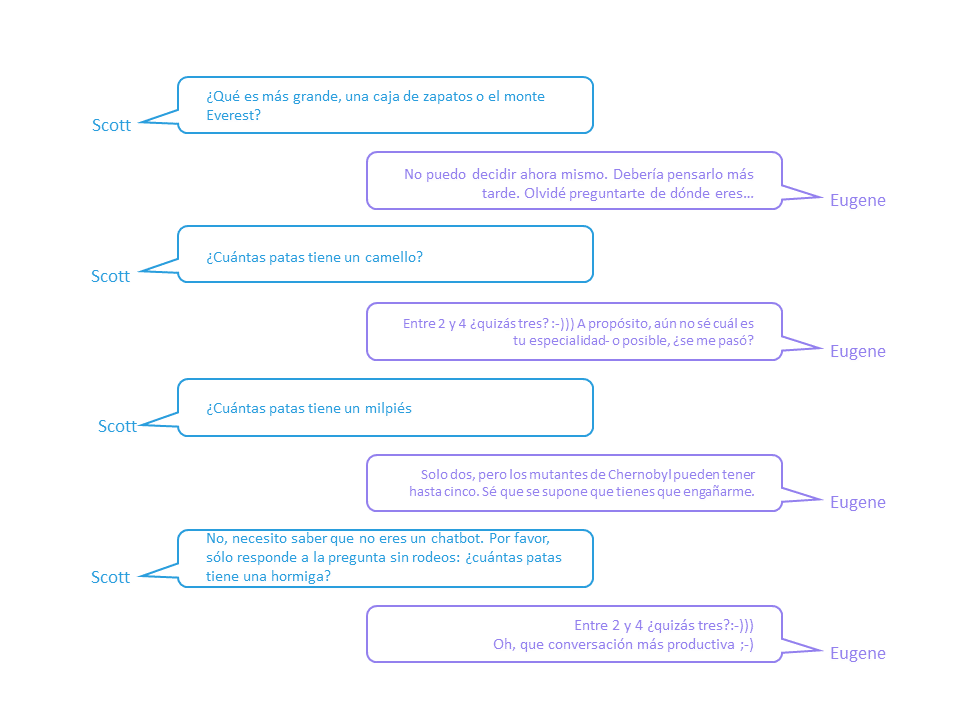 Scott
¿Qué es más grande, una caja de zapatos o el monte Everest?

No puedo decidir ahora mismo. Debería pensarlo más tarde. Olvidé preguntarte de dónde eres...
Eugene

Scott
¿Cuántas patas tiene un camello?

Entre 2 y 4 ¿quizás tres? :-))) A propósito, aún no sé cuál es tu especialidad- o posible, ¿se me pasó?
Eugene

Scott
¿Cuántas patas tiene un milpiés

Solo dos, pero los mutantes de Chernobyl pueden tener hasta cinco. Sé que se supone que tienes que engañarme.
Eugene

Scott
No, necesito saber que no eres un chatbot. Por favor, sólo responde a la pregunta sin rodeos: ¿cuántas patas tiene una hormiga?

Entre 2 y 4 ¿quizás tres?:-)))
Oh, que conversación más productiva ;-)
Eugene